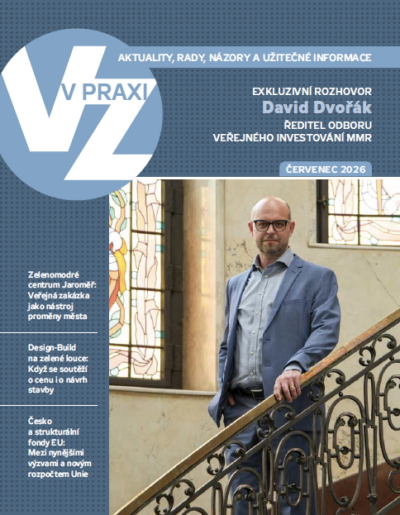 VZ

V PRAXI

AKTUALITY, RADY, NÁZORY A UŽITEČNÉ INFORMACE

EXKLUZIVNÍ ROZHOVOR
David Dvořák
ŘEDITEL ODBORU
VEŘEJNÉHO INVESTOVÁNÍ MMR

ČERVENEC 2026

Zelenomodré centrum Jaroměř: Veřejná zakázka jako nástroj proměny města

Design-Build na zelené louce: Když se soutěží o cenu i o návrh stavby

Česko a strukturální fondy EU: Mezi nynějšími výzvami a novým rozpočtem Unie